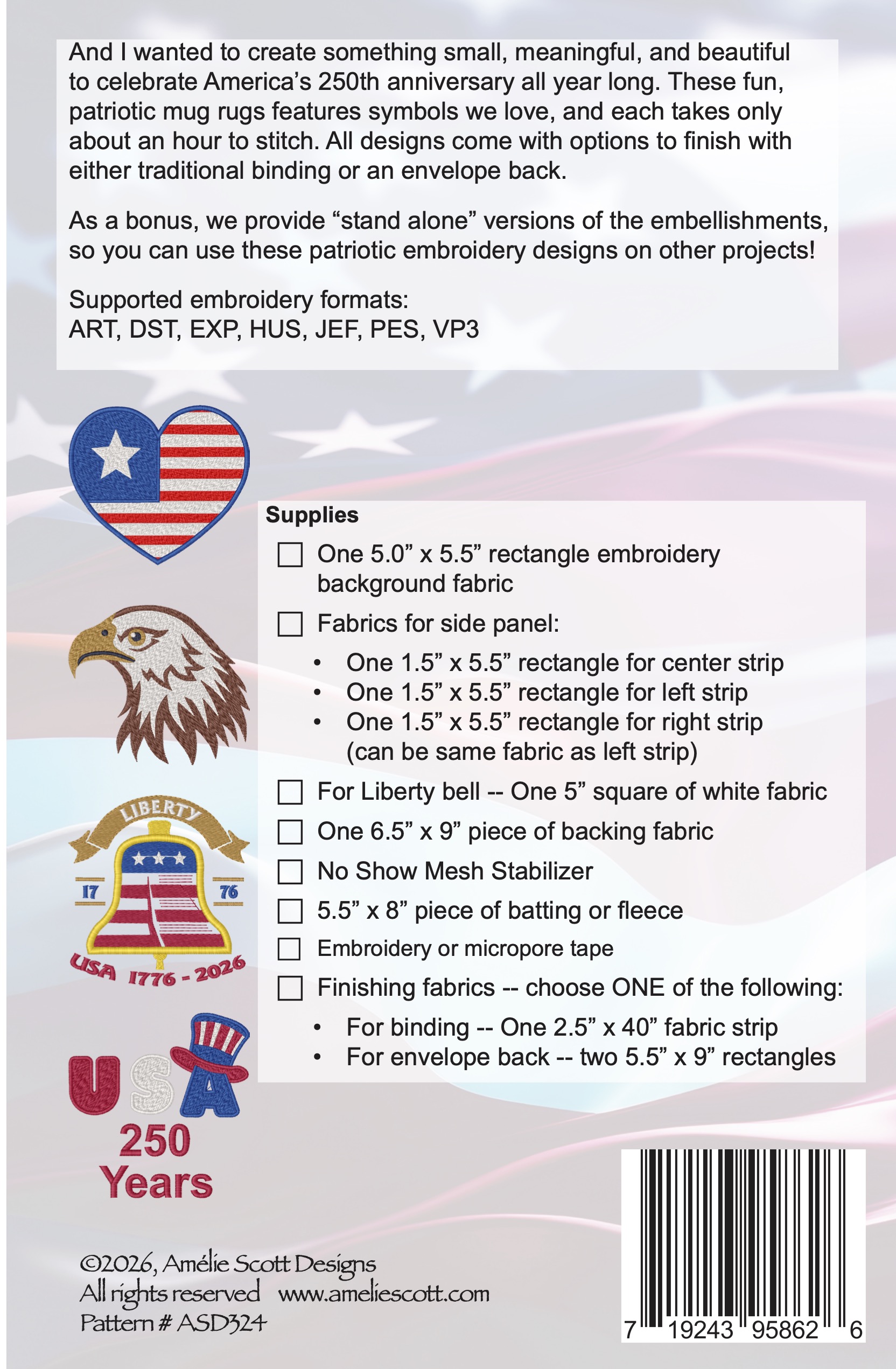 And I wanted to create something small, meaningful, and beautiful to celebrate America's 250th anniversary all year long. These fun, patriotic mug rugs features symbols we love, and each takes only about an hour to stitch. All designs come with options to finish with either traditional binding or an envelope back.

As a bonus, we provide "stand alone" versions of the embellishments, so you can use these patriotic embroidery designs on other projects!

Supported embroidery formats:
ART, DST, EXP, HUS, JEF, PES, VP3

LIBERTY
17
76
USA 1776 - 2026

USA
250
Years

Supplies

☐ One 5.0" x 5.5" rectangle embroidery background fabric

☐ Fabrics for side panel:

• One 1.5" x 5.5" rectangle for center strip
• One 1.5" x 5.5" rectangle for left strip
• One 1.5" x 5.5" rectangle for right strip (can be same fabric as left strip)

☐ For Liberty bell -- One 5" square of white fabric

☐ One 6.5" x 9" piece of backing fabric

☐ No Show Mesh Stabilizer

☐ 5.5" x 8" piece of batting or fleece

☐ Embroidery or micropore tape

☐ Finishing fabrics -- choose ONE of the following:

• For binding -- One 2.5" x 40" fabric strip
• For envelope back -- two 5.5" x 9" rectangles

©2026, Amélie Scott Designs
All rights reserved www.ameliescott.com
Pattern # ASD324

7 19243 95862 6